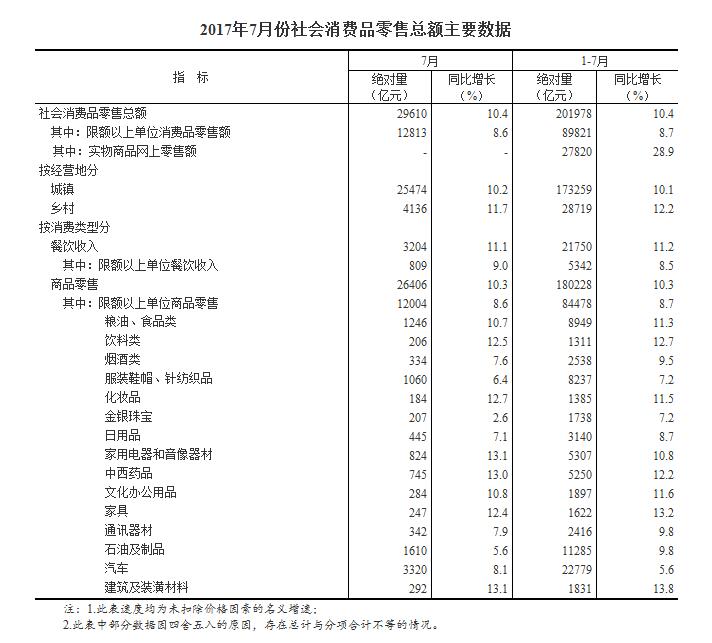 2017年7月份社会消费品零售总额主要数据

| 指　标 | 7月 绝对量（亿元） | 7月 同比增长（%） | 1-7月 绝对量（亿元） | 1-7月 同比增长（%） |
|---|---|---|---|---|
| 社会消费品零售总额 | 29610 | 10.4 | 201978 | 10.4 |
| 其中：限额以上单位消费品零售额 | 12813 | 8.6 | 89821 | 8.7 |
| 其中：实物商品网上零售额 | - | - | 27820 | 28.9 |
| 按经营地分 | | | | |
| 城镇 | 25474 | 10.2 | 173259 | 10.1 |
| 乡村 | 4136 | 11.7 | 28719 | 12.2 |
| 按消费类型分 | | | | |
| 餐饮收入 | 3204 | 11.1 | 21750 | 11.2 |
| 其中：限额以上单位餐饮收入 | 809 | 9.0 | 5342 | 8.5 |
| 商品零售 | 26406 | 10.3 | 180228 | 10.3 |
| 其中：限额以上单位商品零售 | 12004 | 8.6 | 84478 | 8.7 |
| 粮油、食品类 | 1246 | 10.7 | 8949 | 11.3 |
| 饮料类 | 206 | 12.5 | 1311 | 12.7 |
| 烟酒类 | 334 | 7.6 | 2538 | 9.5 |
| 服装鞋帽、针纺织品 | 1060 | 6.4 | 8237 | 7.2 |
| 化妆品 | 184 | 12.7 | 1385 | 11.5 |
| 金银珠宝 | 207 | 2.6 | 1738 | 7.2 |
| 日用品 | 445 | 7.1 | 3140 | 8.7 |
| 家用电器和音像器材 | 824 | 13.1 | 5307 | 10.8 |
| 中西药品 | 745 | 13.0 | 5250 | 12.2 |
| 文化办公用品 | 284 | 10.8 | 1897 | 11.6 |
| 家具 | 247 | 12.4 | 1622 | 13.2 |
| 通讯器材 | 342 | 7.9 | 2416 | 9.8 |
| 石油及制品 | 1610 | 5.6 | 11285 | 9.8 |
| 汽车 | 3320 | 8.1 | 22779 | 5.6 |
| 建筑及装潢材料 | 292 | 13.1 | 1831 | 13.8 |

注：1.此表速度均为未扣除价格因素的名义增速；
2.此表中部分数据因四舍五入的原因，存在总计与分项合计不等的情况。